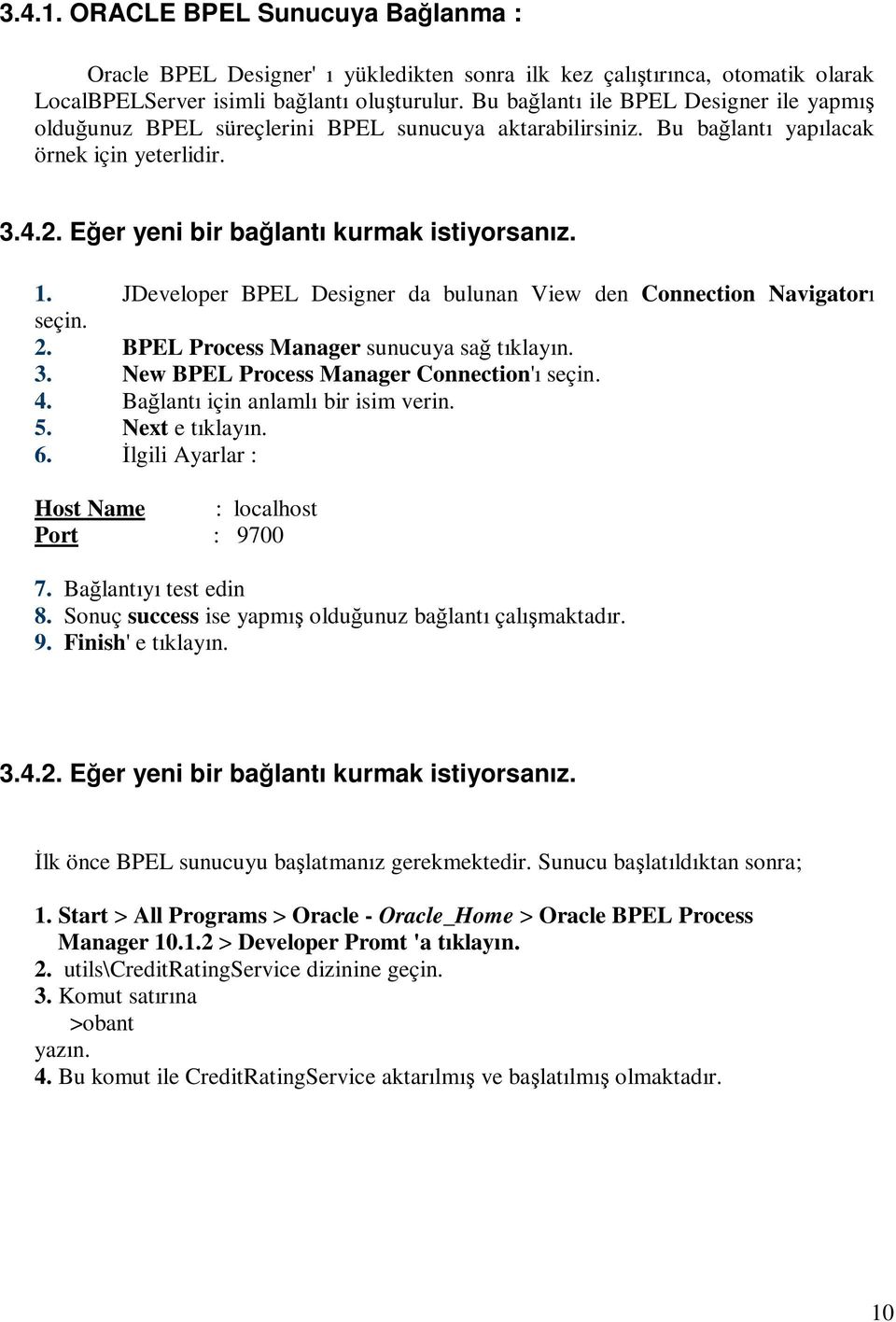 3.4.1. ORACLE BPEL Sunucuya Bağlanma :

Oracle BPEL Designer' ı yükledikten sonra ilk kez çalıştırınca, otomatik olarak LocalBPELServer isimli bağlantı oluşturulur. Bu bağlantı ile BPEL Designer ile yapmış olduğunuz BPEL süreçlerini BPEL sunucuya aktarabilirsiniz. Bu bağlantı yapılacak örnek için yeterlidir.

3.4.2. Eğer yeni bir bağlantı kurmak istiyorsanız.

1. JDeveloper BPEL Designer da bulunan View den Connection Navigatorı seçin.
2. BPEL Process Manager sunucuya sağ tıklayın.
3. New BPEL Process Manager Connection'ı seçin.
4. Bağlantı için anlamlı bir isim verin.
5. Next e tıklayın.
6. İlgili Ayarlar :

Host Name : localhost
Port : 9700

7. Bağlantıyı test edin
8. Sonuç success ise yapmış olduğunuz bağlantı çalışmaktadır.
9. Finish' e tıklayın.

3.4.2. Eğer yeni bir bağlantı kurmak istiyorsanız.

İlk önce BPEL sunucuyu başlatmanız gerekmektedir. Sunucu başlatıldıktan sonra;

1. Start > All Programs > Oracle - Oracle_Home > Oracle BPEL Process Manager 10.1.2 > Developer Promt 'a tıklayın.
2. utils\CreditRatingService dizinine geçin.
3. Komut satırına
>obant
yazın.
4. Bu komut ile CreditRatingService aktarılmış ve başlatılmış olmaktadır.

10